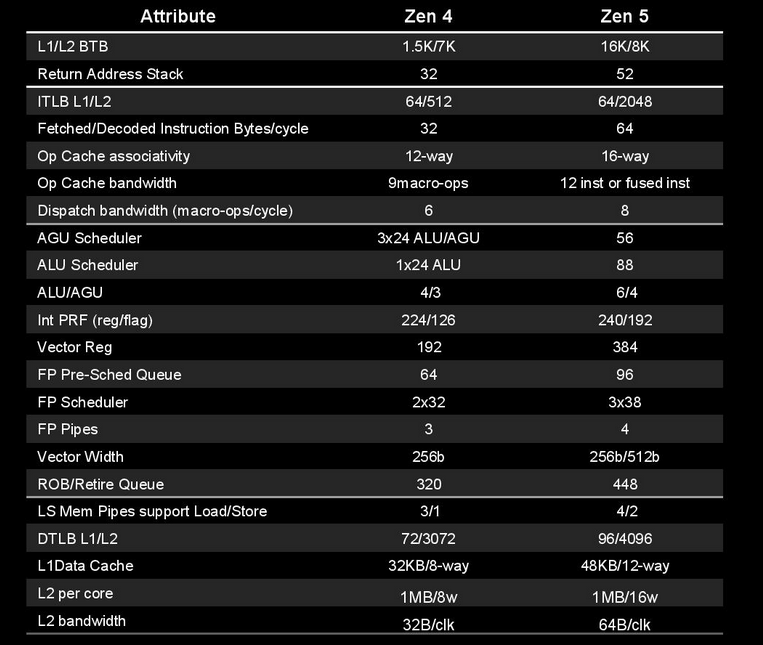 | Attribute | Zen 4 | Zen 5 |
|---|---|---|
| L1/L2 BTB | 1.5K/7K | 16K/8K |
| Return Address Stack | 32 | 52 |
| ITLB L1/L2 | 64/512 | 64/2048 |
| Fetched/Decoded Instruction Bytes/cycle | 32 | 64 |
| Op Cache associativity | 12-way | 16-way |
| Op Cache bandwidth | 9macro-ops | 12 inst or fused inst |
| Dispatch bandwidth (macro-ops/cycle) | 6 | 8 |
| AGU Scheduler | 3x24 ALU/AGU | 56 |
| ALU Scheduler | 1x24 ALU | 88 |
| ALU/AGU | 4/3 | 6/4 |
| Int PRF (reg/flag) | 224/126 | 240/192 |
| Vector Reg | 192 | 384 |
| FP Pre-Sched Queue | 64 | 96 |
| FP Scheduler | 2x32 | 3x38 |
| FP Pipes | 3 | 4 |
| Vector Width | 256b | 256b/512b |
| ROB/Retire Queue | 320 | 448 |
| LS Mem Pipes support Load/Store | 3/1 | 4/2 |
| DTLB L1/L2 | 72/3072 | 96/4096 |
| L1Data Cache | 32KB/8-way | 48KB/12-way |
| L2 per core | 1MB/8w | 1MB/16w |
| L2 bandwidth | 32B/clk | 64B/clk |